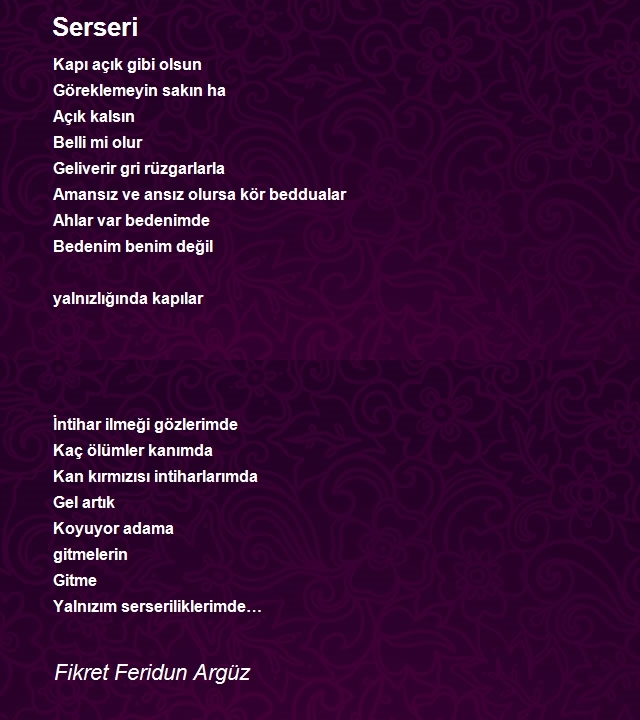 Serseri

Kapı açık gibi olsun
Göreklemeyin sakın ha
Açık kalsın
Belli mi olur
Geliverir gri rüzgarlarla
Amansız ve ansız olursa kör beddualar
Ahlar var bedenimde
Bedenim benim değil

yalnızlığında kapılar

İntihar ilmeği gözlerimde
Kaç ölümler kanımda
Kan kırmızısı intiharlarımda
Gel artık
Koyuyor adama
gitmelerin
Gitme
Yalnızım serseriliklerimde…

Fikret Feridun Argüz